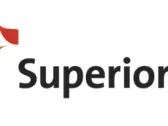 Superior